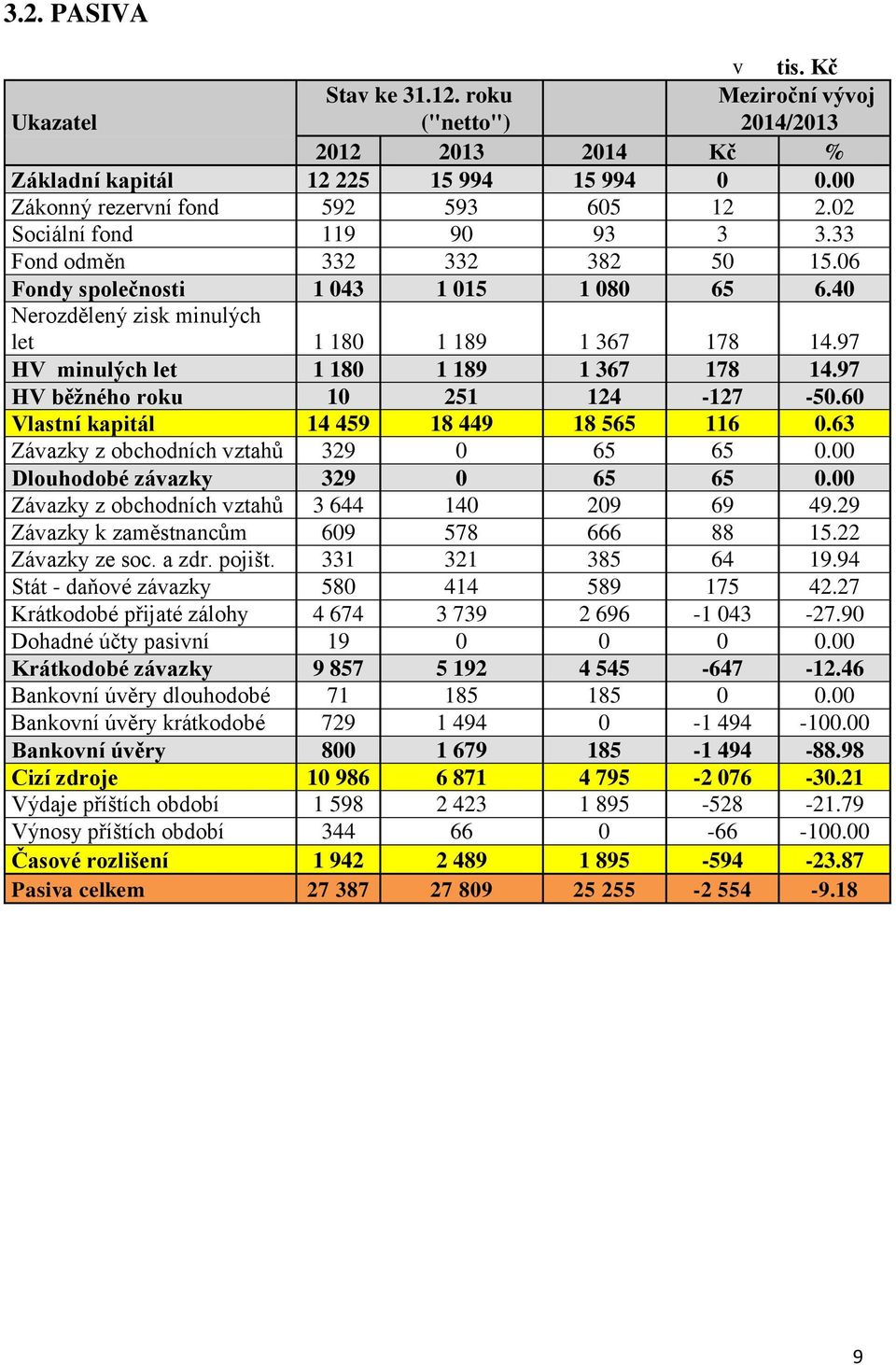 3.2. PASIVA

v tis. Kč

| Ukazatel | Stav ke 31.12. roku ("netto") | | | Meziroční vývoj 2014/2013 | |
|---|---|---|---|---|---|
| | 2012 | 2013 | 2014 | Kč | % |
| Základní kapitál | 12 225 | 15 994 | 15 994 | 0 | 0.00 |
| Zákonný rezervní fond | 592 | 593 | 605 | 12 | 2.02 |
| Sociální fond | 119 | 90 | 93 | 3 | 3.33 |
| Fond odměn | 332 | 332 | 382 | 50 | 15.06 |
| Fondy společnosti | 1 043 | 1 015 | 1 080 | 65 | 6.40 |
| Nerozdělený zisk minulých let | 1 180 | 1 189 | 1 367 | 178 | 14.97 |
| HV minulých let | 1 180 | 1 189 | 1 367 | 178 | 14.97 |
| HV běžného roku | 10 | 251 | 124 | -127 | -50.60 |
| Vlastní kapitál | 14 459 | 18 449 | 18 565 | 116 | 0.63 |
| Závazky z obchodních vztahů | 329 | 0 | 65 | 65 | 0.00 |
| Dlouhodobé závazky | 329 | 0 | 65 | 65 | 0.00 |
| Závazky z obchodních vztahů | 3 644 | 140 | 209 | 69 | 49.29 |
| Závazky k zaměstnancům | 609 | 578 | 666 | 88 | 15.22 |
| Závazky ze soc. a zdr. pojišt. | 331 | 321 | 385 | 64 | 19.94 |
| Stát - daňové závazky | 580 | 414 | 589 | 175 | 42.27 |
| Krátkodobé přijaté zálohy | 4 674 | 3 739 | 2 696 | -1 043 | -27.90 |
| Dohadné účty pasivní | 19 | 0 | 0 | 0 | 0.00 |
| Krátkodobé závazky | 9 857 | 5 192 | 4 545 | -647 | -12.46 |
| Bankovní úvěry dlouhodobé | 71 | 185 | 185 | 0 | 0.00 |
| Bankovní úvěry krátkodobé | 729 | 1 494 | 0 | -1 494 | -100.00 |
| Bankovní úvěry | 800 | 1 679 | 185 | -1 494 | -88.98 |
| Cizí zdroje | 10 986 | 6 871 | 4 795 | -2 076 | -30.21 |
| Výdaje příštích období | 1 598 | 2 423 | 1 895 | -528 | -21.79 |
| Výnosy příštích období | 344 | 66 | 0 | -66 | -100.00 |
| Časové rozlišení | 1 942 | 2 489 | 1 895 | -594 | -23.87 |
| Pasiva celkem | 27 387 | 27 809 | 25 255 | -2 554 | -9.18 |

9